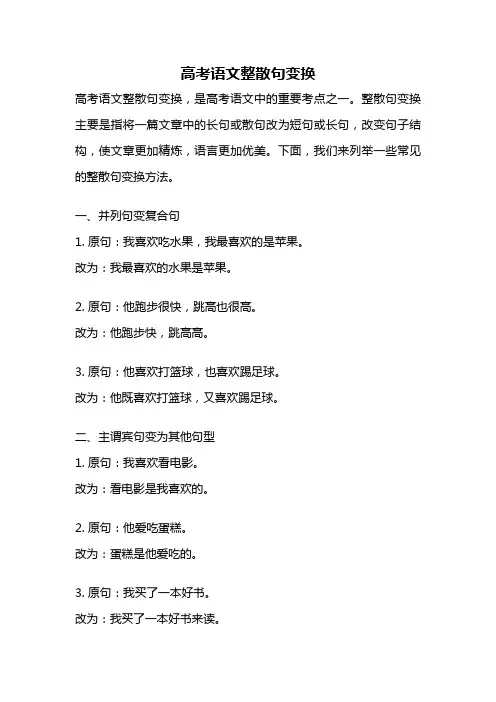 高考语文整散句变换

高考语文整散句变换，是高考语文中的重要考点之一。整散句变换主要是指将一篇文章中的长句或散句改为短句或长句，改变句子结构，使文章更加精炼，语言更加优美。下面，我们来列举一些常见的整散句变换方法。

一、并列句变复合句

1. 原句：我喜欢吃水果，我最喜欢的是苹果。

改为：我最喜欢的水果是苹果。

2. 原句：他跑步很快，跳高也很高。

改为：他跑步快，跳高高。

3. 原句：他喜欢打篮球，也喜欢踢足球。

改为：他既喜欢打篮球，又喜欢踢足球。

二、主谓宾句变为其他句型

1. 原句：我喜欢看电影。

改为：看电影是我喜欢的。

2. 原句：他爱吃蛋糕。

改为：蛋糕是他爱吃的。

3. 原句：我买了一本好书。

改为：我买了一本好书来读。